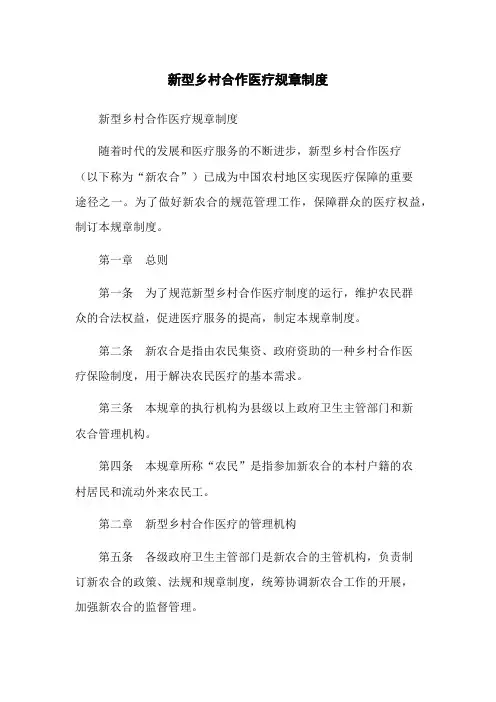 新型乡村合作医疗规章制度

新型乡村合作医疗规章制度

随着时代的发展和医疗服务的不断进步，新型乡村合作医疗（以下称为“新农合”）已成为中国农村地区实现医疗保障的重要途径之一。为了做好新农合的规范管理工作，保障群众的医疗权益，制订本规章制度。

第一章　总则

第一条　为了规范新型乡村合作医疗制度的运行，维护农民群众的合法权益，促进医疗服务的提高，制定本规章制度。

第二条　新农合是指由农民集资、政府资助的一种乡村合作医疗保险制度，用于解决农民医疗的基本需求。

第三条　本规章的执行机构为县级以上政府卫生主管部门和新农合管理机构。

第四条　本规章所称“农民”是指参加新农合的本村户籍的农村居民和流动外来农民工。

第二章　新型乡村合作医疗的管理机构

第五条　各级政府卫生主管部门是新农合的主管机构，负责制订新农合的政策、法规和规章制度，统筹协调新农合工作的开展，加强新农合的监督管理。